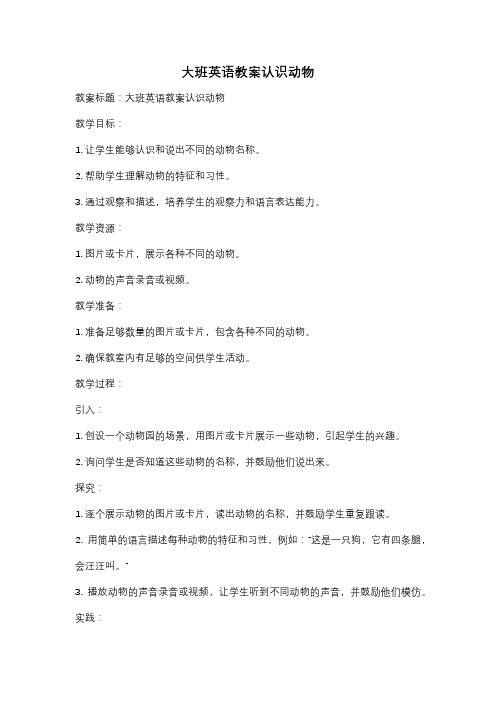 大班英语教案认识动物

教案标题：大班英语教案认识动物

教学目标：

1. 让学生能够认识和说出不同的动物名称。

2. 帮助学生理解动物的特征和习性。

3. 通过观察和描述，培养学生的观察力和语言表达能力。

教学资源：

1. 图片或卡片，展示各种不同的动物。

2. 动物的声音录音或视频。

教学准备：

1. 准备足够数量的图片或卡片，包含各种不同的动物。

2. 确保教室内有足够的空间供学生活动。

教学过程：

引入：

1. 创设一个动物园的场景，用图片或卡片展示一些动物，引起学生的兴趣。

2. 询问学生是否知道这些动物的名称，并鼓励他们说出来。

探究：

1. 逐个展示动物的图片或卡片，读出动物的名称，并鼓励学生重复跟读。

2. 用简单的语言描述每种动物的特征和习性，例如："这是一只狗，它有四条腿，会汪汪叫。"

3. 播放动物的声音录音或视频，让学生听到不同动物的声音，并鼓励他们模仿。

实践：